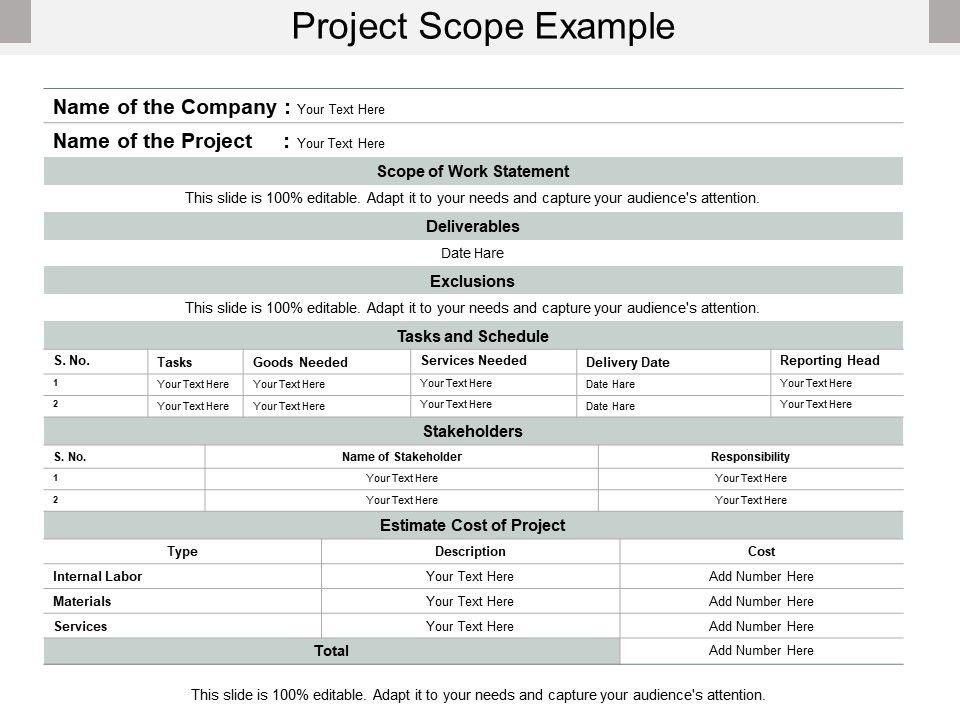 Project Scope Example

Name of the Company : Your Text Here

Name of the Project : Your Text Here

Scope of Work Statement

This slide is 100% editable. Adapt it to your needs and capture your audience's attention.

Deliverables

Date Hare

Exclusions

This slide is 100% editable. Adapt it to your needs and capture your audience's attention.

Tasks and Schedule

| S. No. | Tasks | Goods Needed | Services Needed | Delivery Date | Reporting Head |
|---|---|---|---|---|---|
| 1 | Your Text Here | Your Text Here | Your Text Here | Date Hare | Your Text Here |
| 2 | Your Text Here | Your Text Here | Your Text Here | Date Hare | Your Text Here |

Stakeholders

| S. No. | Name of Stakeholder | Responsibility |
|---|---|---|
| 1 | Your Text Here | Your Text Here |
| 2 | Your Text Here | Your Text Here |

Estimate Cost of Project

| Type | Description | Cost |
|---|---|---|
| Internal Labor | Your Text Here | Add Number Here |
| Materials | Your Text Here | Add Number Here |
| Services | Your Text Here | Add Number Here |
| Total | | Add Number Here |

This slide is 100% editable. Adapt it to your needs and capture your audience's attention.